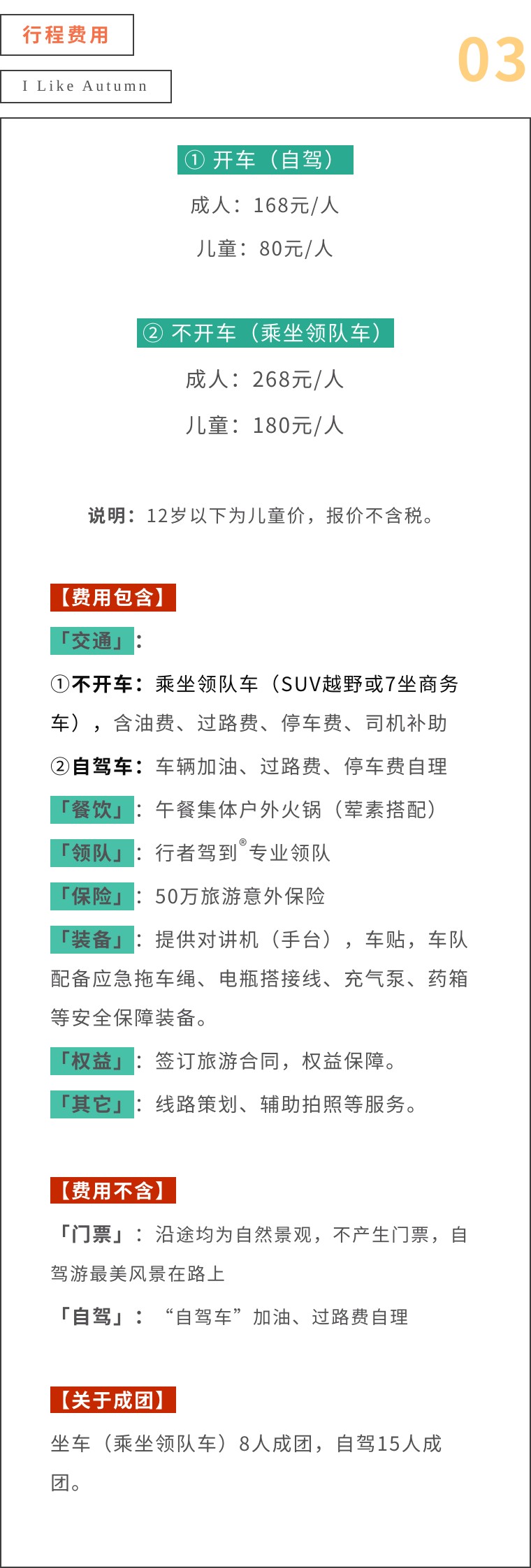 行程费用

I Like Autumn

03

① 开车（自驾）

成人：168元/人

儿童：80元/人

② 不开车（乘坐领队车）

成人：268元/人

儿童：180元/人

说明：12岁以下为儿童价，报价不含税。

【费用包含】

「交通」：

①不开车：乘坐领队车（SUV越野或7坐商务车），含油费、过路费、停车费、司机补助

②自驾车：车辆加油、过路费、停车费自理

「餐饮」：午餐集体户外火锅（荤素搭配）

「领队」：行者驾到®专业领队

「保险」：50万旅游意外保险

「装备」：提供对讲机（手台），车贴，车队配备应急拖车绳、电瓶搭接线、充气泵、药箱等安全保障装备。

「权益」：签订旅游合同，权益保障。

「其它」：线路策划、辅助拍照等服务。

【费用不含】

「门票」：沿途均为自然景观，不产生门票，自驾游最美风景在路上

「自驾」：“自驾车”加油、过路费自理

【关于成团】

坐车（乘坐领队车）8人成团，自驾15人成团。